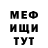 МЕФ
ИЩИ
ТУТ